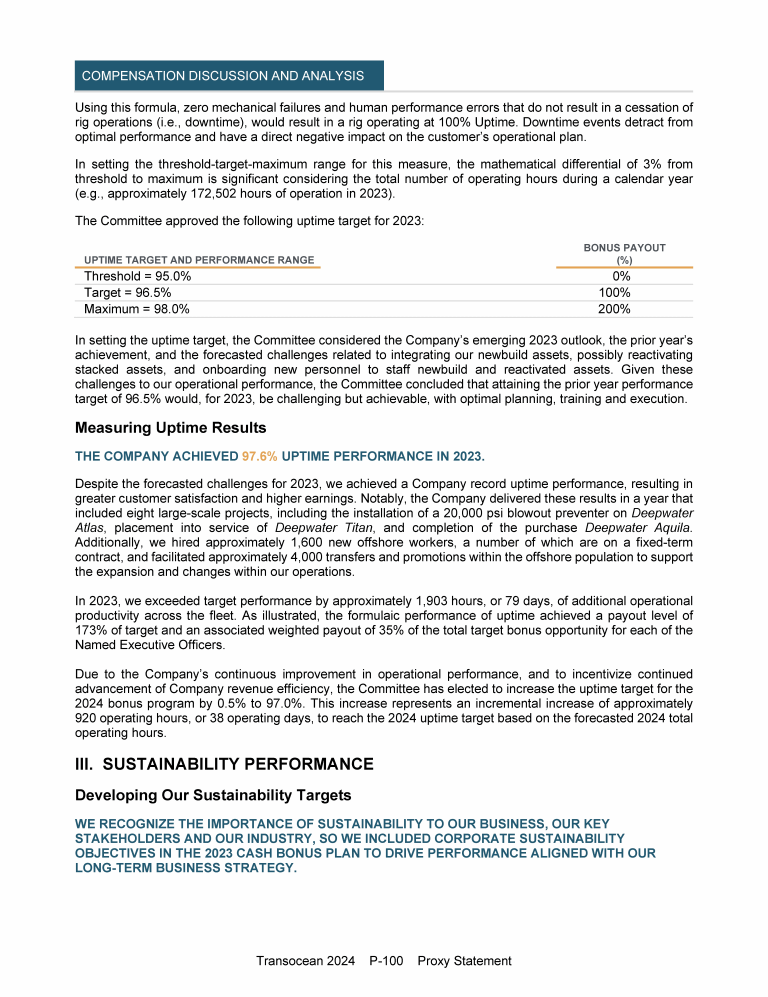 COMPENSATION DISCUSSION AND ANALYSIS

Using this formula, zero mechanical failures and human performance errors that do not result in a cessation of rig operations (i.e., downtime), would result in a rig operating at 100% Uptime. Downtime events detract from optimal performance and have a direct negative impact on the customer's operational plan.

In setting the threshold-target-maximum range for this measure, the mathematical differential of 3% from threshold to maximum is significant considering the total number of operating hours during a calendar year (e.g., approximately 172,502 hours of operation in 2023).

The Committee approved the following uptime target for 2023:

| UPTIME TARGET AND PERFORMANCE RANGE | BONUS PAYOUT (%) |
|---|---|
| Threshold = 95.0% | 0% |
| Target = 96.5% | 100% |
| Maximum = 98.0% | 200% |

In setting the uptime target, the Committee considered the Company's emerging 2023 outlook, the prior year's achievement, and the forecasted challenges related to integrating our newbuild assets, possibly reactivating stacked assets, and onboarding new personnel to staff newbuild and reactivated assets. Given these challenges to our operational performance, the Committee concluded that attaining the prior year performance target of 96.5% would, for 2023, be challenging but achievable, with optimal planning, training and execution.

Measuring Uptime Results

THE COMPANY ACHIEVED 97.6% UPTIME PERFORMANCE IN 2023.

Despite the forecasted challenges for 2023, we achieved a Company record uptime performance, resulting in greater customer satisfaction and higher earnings. Notably, the Company delivered these results in a year that included eight large-scale projects, including the installation of a 20,000 psi blowout preventer on Deepwater Atlas, placement into service of Deepwater Titan, and completion of the purchase Deepwater Aquila. Additionally, we hired approximately 1,600 new offshore workers, a number of which are on a fixed-term contract, and facilitated approximately 4,000 transfers and promotions within the offshore population to support the expansion and changes within our operations.

In 2023, we exceeded target performance by approximately 1,903 hours, or 79 days, of additional operational productivity across the fleet. As illustrated, the formulaic performance of uptime achieved a payout level of 173% of target and an associated weighted payout of 35% of the total target bonus opportunity for each of the Named Executive Officers.

Due to the Company's continuous improvement in operational performance, and to incentivize continued advancement of Company revenue efficiency, the Committee has elected to increase the uptime target for the 2024 bonus program by 0.5% to 97.0%. This increase represents an incremental increase of approximately 920 operating hours, or 38 operating days, to reach the 2024 uptime target based on the forecasted 2024 total operating hours.

III. SUSTAINABILITY PERFORMANCE

Developing Our Sustainability Targets

WE RECOGNIZE THE IMPORTANCE OF SUSTAINABILITY TO OUR BUSINESS, OUR KEY STAKEHOLDERS AND OUR INDUSTRY, SO WE INCLUDED CORPORATE SUSTAINABILITY OBJECTIVES IN THE 2023 CASH BONUS PLAN TO DRIVE PERFORMANCE ALIGNED WITH OUR LONG-TERM BUSINESS STRATEGY.

Transocean 2024 P-100 Proxy Statement